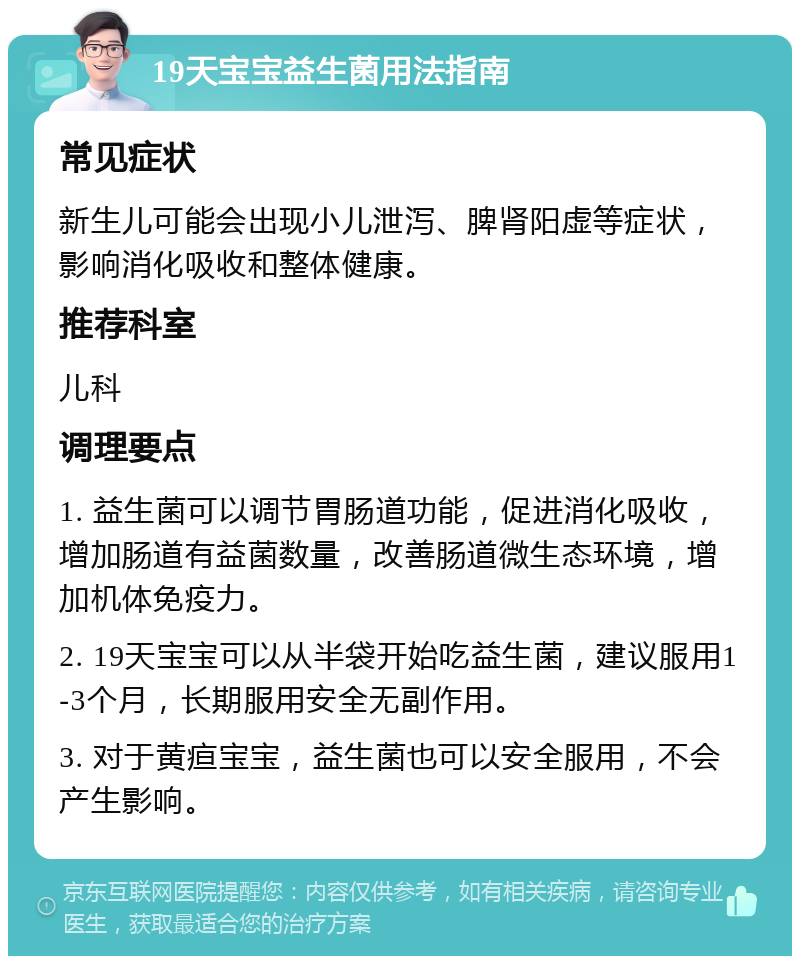 19天宝宝益生菌用法指南

常见症状

新生儿可能会出现小儿泄泻、脾肾阳虚等症状，影响消化吸收和整体健康。

推荐科室

儿科

调理要点

1. 益生菌可以调节胃肠道功能，促进消化吸收，增加肠道有益菌数量，改善肠道微生态环境，增加机体免疫力。

2. 19天宝宝可以从半袋开始吃益生菌，建议服用1-3个月，长期服用安全无副作用。

3. 对于黄疸宝宝，益生菌也可以安全服用，不会产生影响。

京东互联网医院提醒您：内容仅供参考，如有相关疾病，请咨询专业医生，获取最适合您的治疗方案